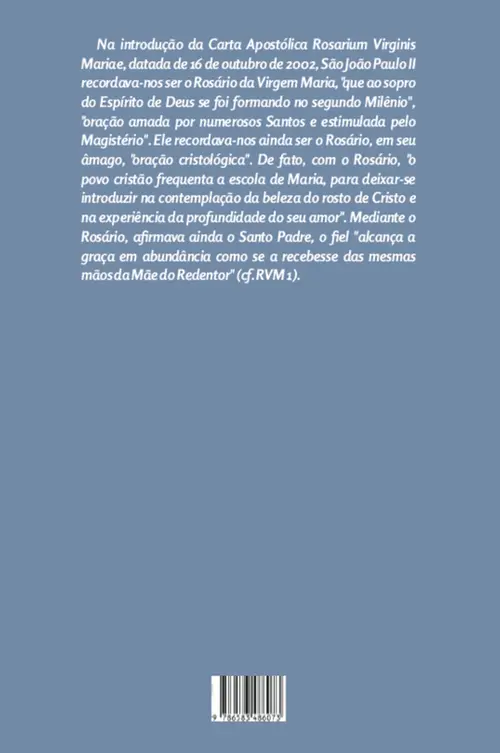 Na introdução da Carta Apostólica Rosarium Virginis Mariae, datada de 16 de outubro de 2002, São João Paulo II recordava-nos ser o Rosário da Virgem Maria, "que ao sopro do Espírito de Deus se foi formando no segundo Milênio", "oração amada por numerosos Santos e estimulada pelo Magistério". Ele recordava-nos ainda ser o Rosário, em seu âmago, "oração cristológica". De fato, com o Rosário, "o povo cristão frequenta a escola de Maria, para deixar-se introduzir na contemplação da beleza do rosto de Cristo e na experiência da profundidade do seu amor". Mediante o Rosário, afirmava ainda o Santo Padre, o fiel "alcança a graça em abundância como se a recebesse das mesmas mãos da Mãe do Redentor" (cf. RVM 1).

9 786583 486073